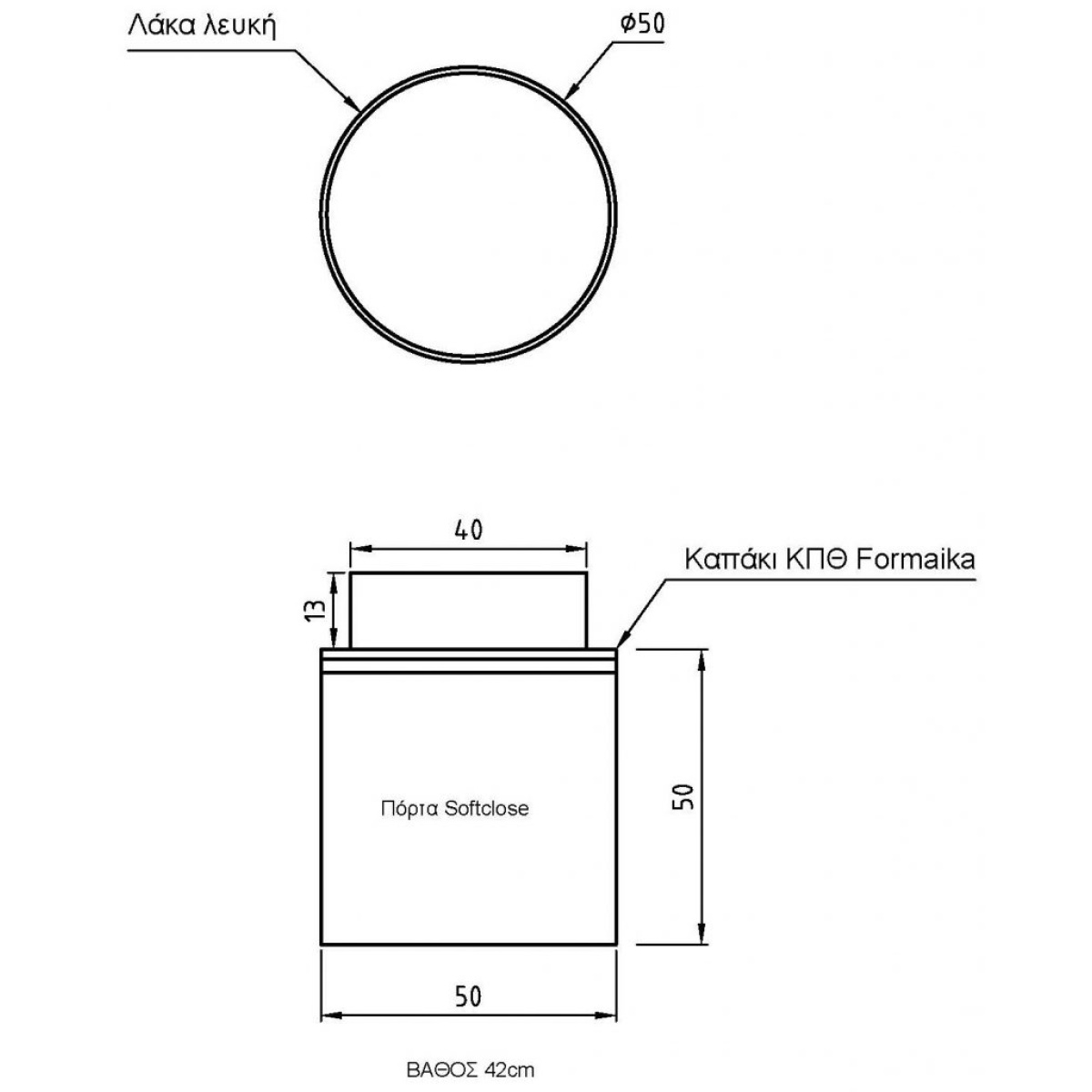 Λάκα λευκή

Φ50

40

Καπάκι ΚΠΘ Formaika

13

Πόρτα Softclose

50

50

ΒΑΘΟΣ 42cm